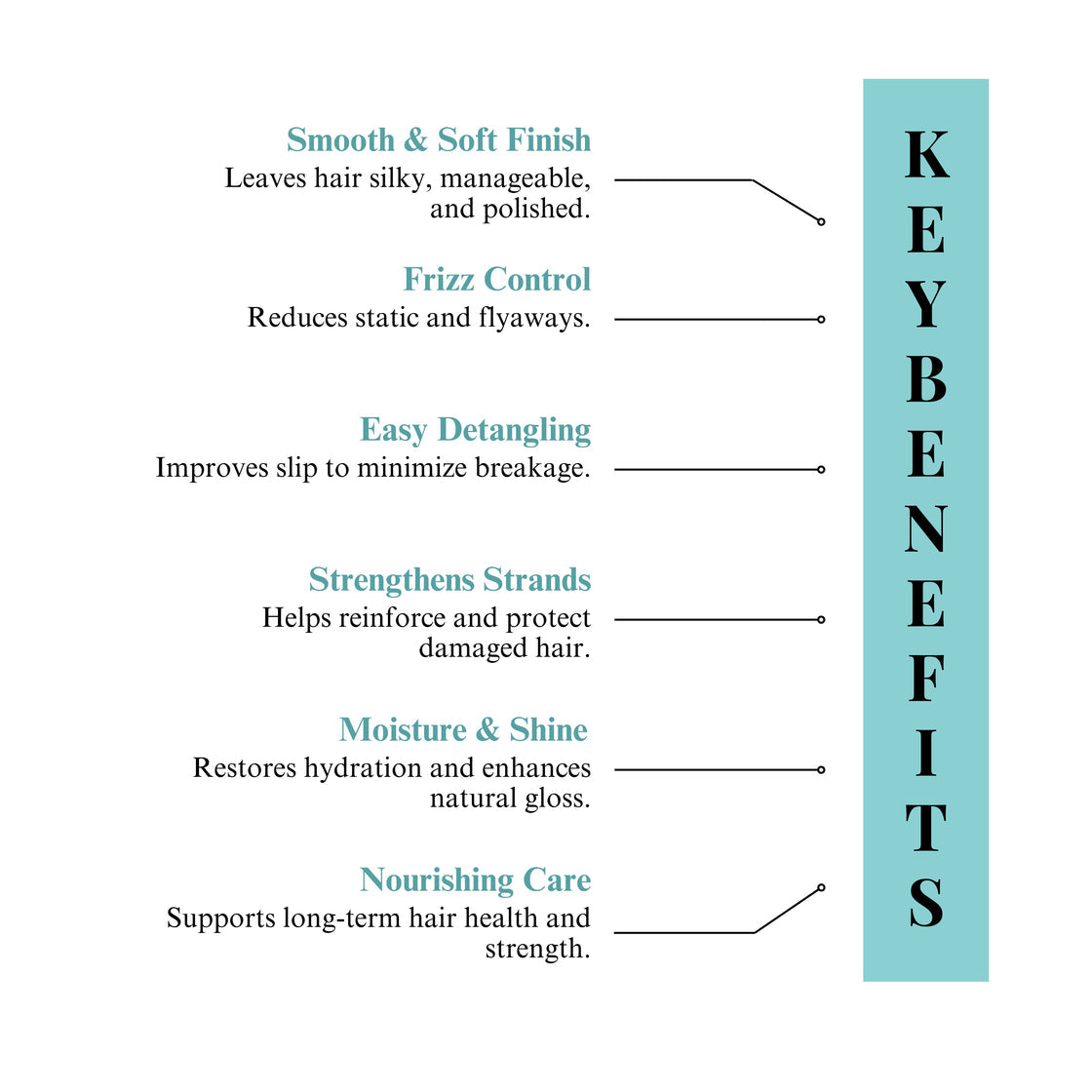 Smooth & Soft Finish
Leaves hair silky, manageable, and polished.

Frizz Control
Reduces static and flyaways.

Easy Detangling
Improves slip to minimize breakage.

Strengthens Strands
Helps reinforce and protect damaged hair.

Moisture & Shine
Restores hydration and enhances natural gloss.

Nourishing Care
Supports long-term hair health and strength.

KEY BENEFITS